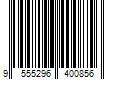 9 555296 400856